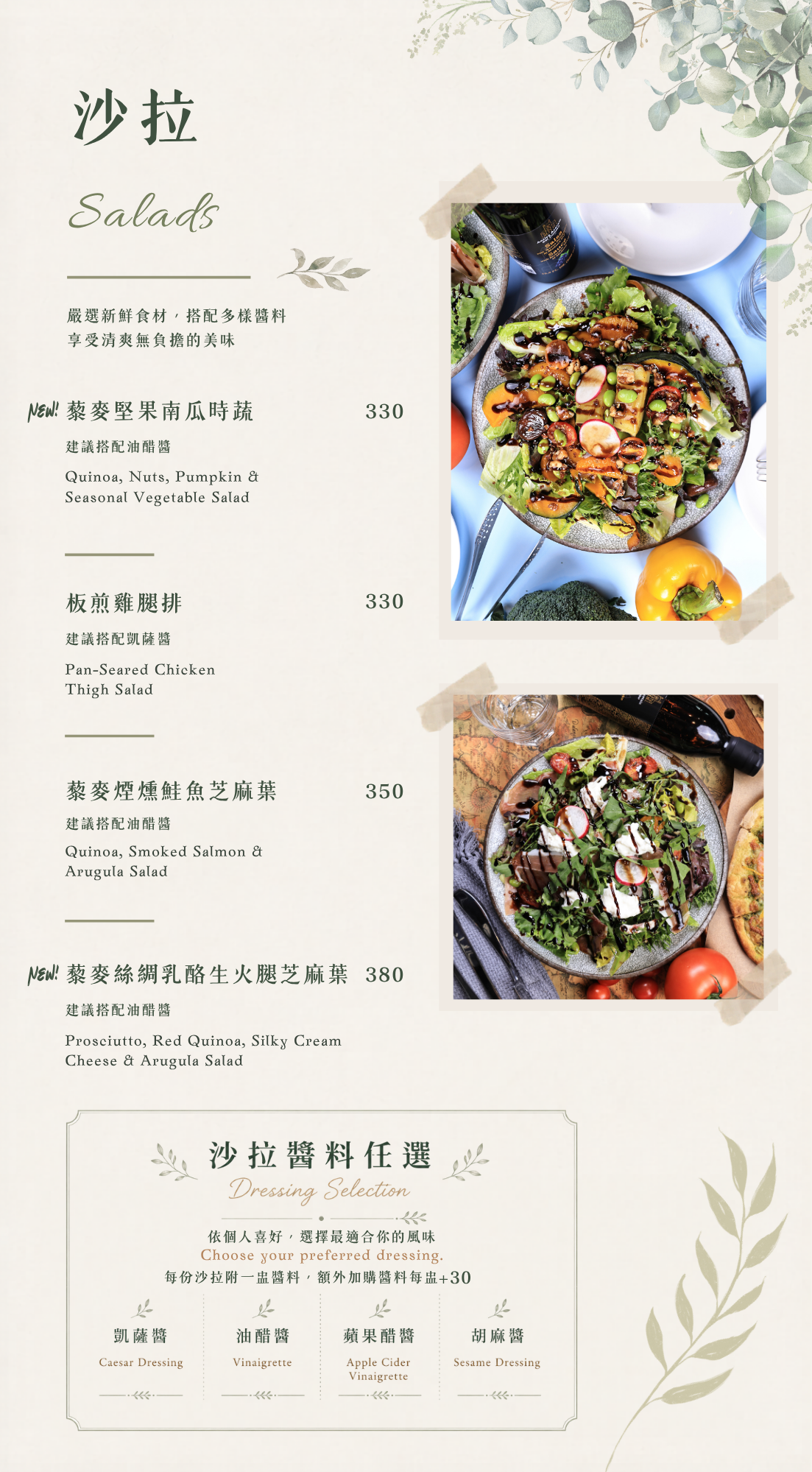 沙拉

Salads

嚴選新鮮食材，搭配多樣醬料
享受清爽無負擔的美味

NEW! 藜麥堅果南瓜時蔬 330

建議搭配油醋醬

Quinoa, Nuts, Pumpkin & Seasonal Vegetable Salad

板煎雞腿排 330

建議搭配凱薩醬

Pan-Seared Chicken Thigh Salad

藜麥煙燻鮭魚芝麻葉 350

建議搭配油醋醬

Quinoa, Smoked Salmon & Arugula Salad

NEW! 藜麥絲綢乳酪生火腿芝麻葉 380

建議搭配油醋醬

Prosciutto, Red Quinoa, Silky Cream Cheese & Arugula Salad

沙拉醬料任選

Dressing Selection

依個人喜好，選擇最適合你的風味
Choose your preferred dressing.
每份沙拉附一盅醬料，額外加購醬料每盅+30

凱薩醬
Caesar Dressing

油醋醬
Vinaigrette

蘋果醋醬
Apple Cider Vinaigrette

胡麻醬
Sesame Dressing